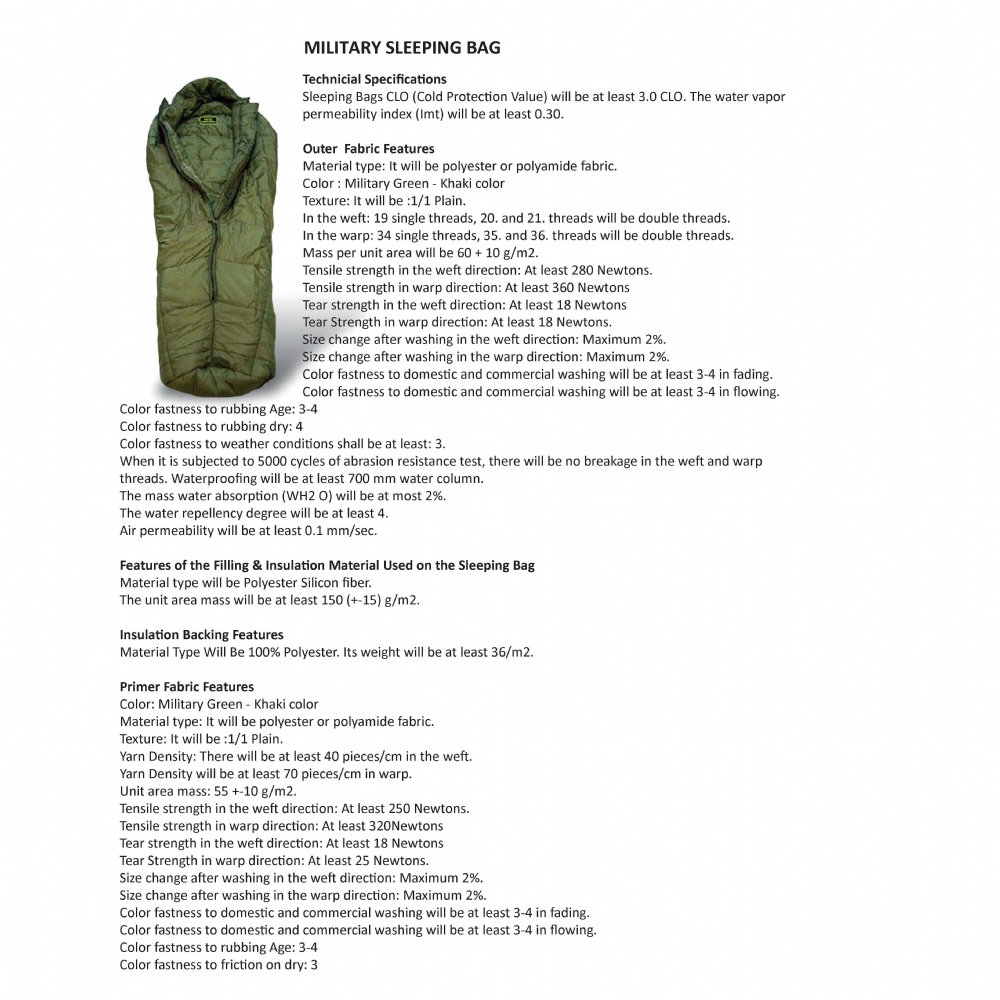 MILITARY SLEEPING BAG

Technicial Specifications
Sleeping Bags CLO (Cold Protection Value) will be at least 3.0 CLO. The water vapor permeability index (Imt) will be at least 0.30.

Outer Fabric Features
Material type: It will be polyester or polyamide fabric.
Color : Military Green - Khaki color
Texture: It will be :1/1 Plain.
In the weft: 19 single threads, 20. and 21. threads will be double threads.
In the warp: 34 single threads, 35. and 36. threads will be double threads.
Mass per unit area will be 60 + 10 g/m2.
Tensile strength in the weft direction: At least 280 Newtons.
Tensile strength in warp direction: At least 360 Newtons
Tear strength in the weft direction: At least 18 Newtons
Tear Strength in warp direction: At least 18 Newtons.
Size change after washing in the weft direction: Maximum 2%.
Size change after washing in the warp direction: Maximum 2%.
Color fastness to domestic and commercial washing will be at least 3-4 in fading.
Color fastness to domestic and commercial washing will be at least 3-4 in flowing.
Color fastness to rubbing Age: 3-4
Color fastness to rubbing dry: 4
Color fastness to weather conditions shall be at least: 3.
When it is subjected to 5000 cycles of abrasion resistance test, there will be no breakage in the weft and warp threads. Waterproofing will be at least 700 mm water column.
The mass water absorption (WH2 O) will be at most 2%.
The water repellency degree will be at least 4.
Air permeability will be at least 0.1 mm/sec.

Features of the Filling & Insulation Material Used on the Sleeping Bag
Material type will be Polyester Silicon fiber.
The unit area mass will be at least 150 (+-15) g/m2.

Insulation Backing Features
Material Type Will Be 100% Polyester. Its weight will be at least 36/m2.

Primer Fabric Features
Color: Military Green - Khaki color
Material type: It will be polyester or polyamide fabric.
Texture: It will be :1/1 Plain.
Yarn Density: There will be at least 40 pieces/cm in the weft.
Yarn Density will be at least 70 pieces/cm in warp.
Unit area mass: 55 +-10 g/m2.
Tensile strength in the weft direction: At least 250 Newtons.
Tensile strength in warp direction: At least 320Newtons
Tear strength in the weft direction: At least 18 Newtons
Tear Strength in warp direction: At least 25 Newtons.
Size change after washing in the weft direction: Maximum 2%.
Size change after washing in the warp direction: Maximum 2%.
Color fastness to domestic and commercial washing will be at least 3-4 in fading.
Color fastness to domestic and commercial washing will be at least 3-4 in flowing.
Color fastness to rubbing Age: 3-4
Color fastness to friction on dry: 3